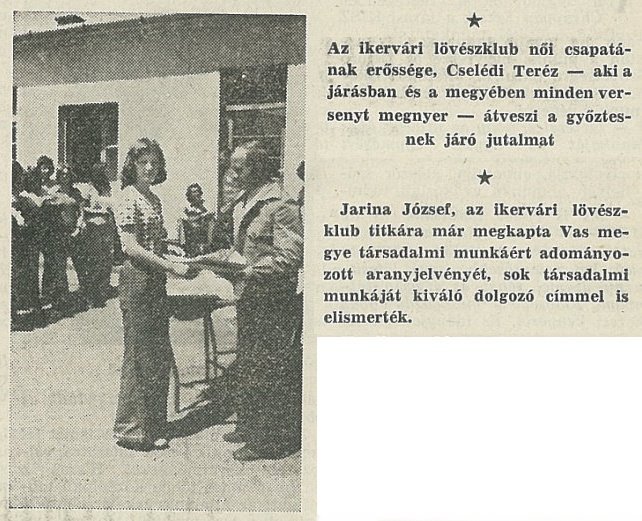 ★

Az ikervári lövészklub női csapatának erőssége, Cselédi Teréz — aki a járásban és a megyében minden versenyt megnyer — átveszi a győztesnek járó jutalmat

★

Jarina József, az ikervári lövészklub titkára már megkapta Vas megye társadalmi munkáért adományozott aranyjelvényét, sok társadalmi munkáját kiváló dolgozó címmel is elismerték.